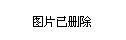 图片已删除